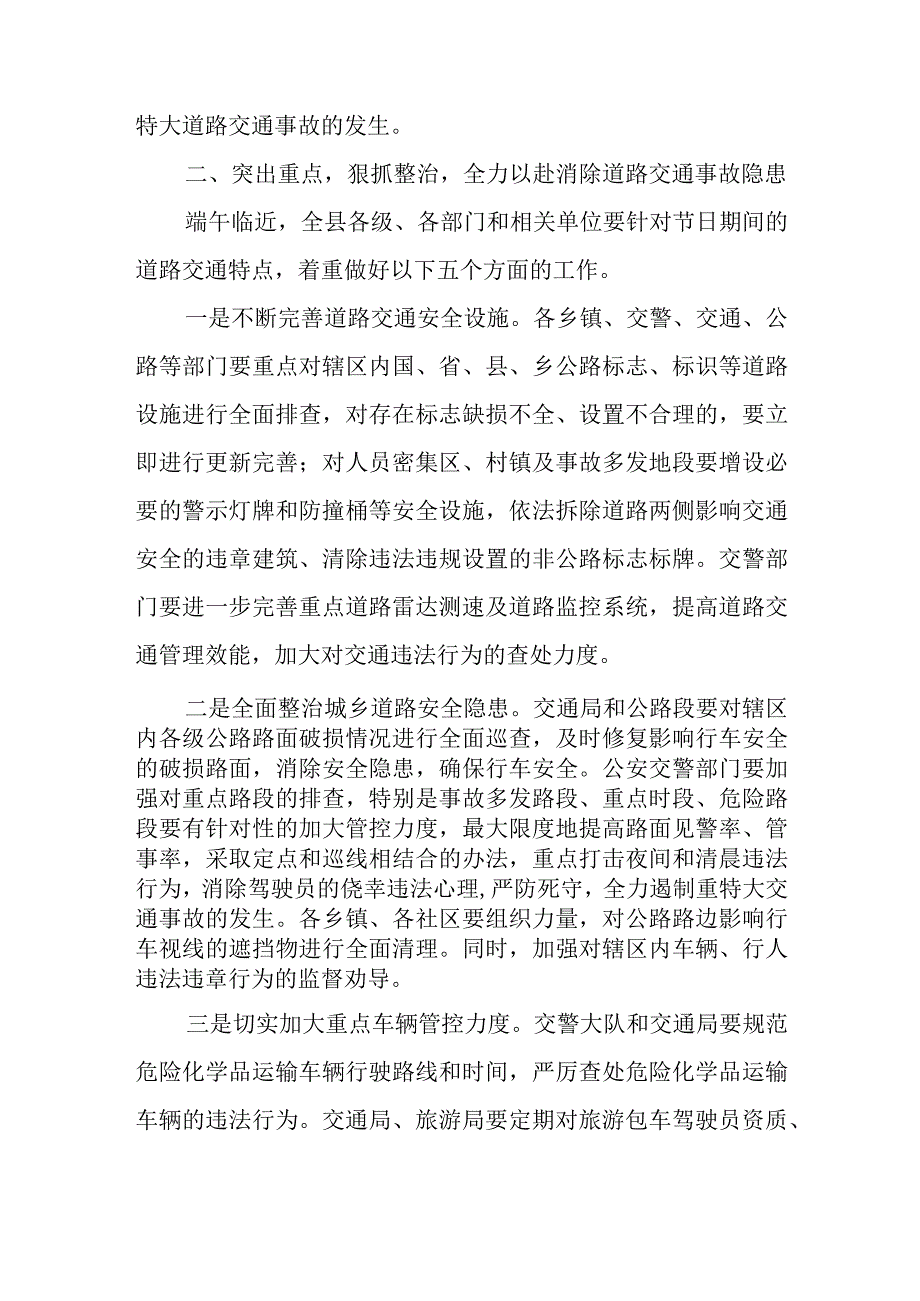 特大道路交通事故的发生。

二、突出重点，狠抓整治，全力以赴消除道路交通事故隐患

端午临近，全县各级、各部门和相关单位要针对节日期间的道路交通特点，着重做好以下五个方面的工作。

一是不断完善道路交通安全设施。各乡镇、交警、交通、公路等部门要重点对辖区内国、省、县、乡公路标志、标识等道路设施进行全面排查，对存在标志缺损不全、设置不合理的，要立即进行更新完善；对人员密集区、村镇及事故多发地段要增设必要的警示灯牌和防撞桶等安全设施，依法拆除道路两侧影响交通安全的违章建筑、清除违法违规设置的非公路标志标牌。交警部门要进一步完善重点道路雷达测速及道路监控系统，提高道路交通管理效能，加大对交通违法行为的查处力度。

二是全面整治城乡道路安全隐患。交通局和公路段要对辖区内各级公路路面破损情况进行全面巡查，及时修复影响行车安全的破损路面，消除安全隐患，确保行车安全。公安交警部门要加强对重点路段的排查，特别是事故多发路段、重点时段、危险路段要有针对性的加大管控力度，最大限度地提高路面见警率、管事率，采取定点和巡线相结合的办法，重点打击夜间和清晨违法行为，消除驾驶员的侥幸违法心理，严防死守，全力遏制重特大交通事故的发生。各乡镇、各社区要组织力量，对公路路边影响行车视线的遮挡物进行全面清理。同时，加强对辖区内车辆、行人违法违章行为的监督劝导。

三是切实加大重点车辆管控力度。交警大队和交通局要规范危险化学品运输车辆行驶路线和时间，严厉查处危险化学品运输车辆的违法行为。交通局、旅游局要定期对旅游包车驾驶员资质、